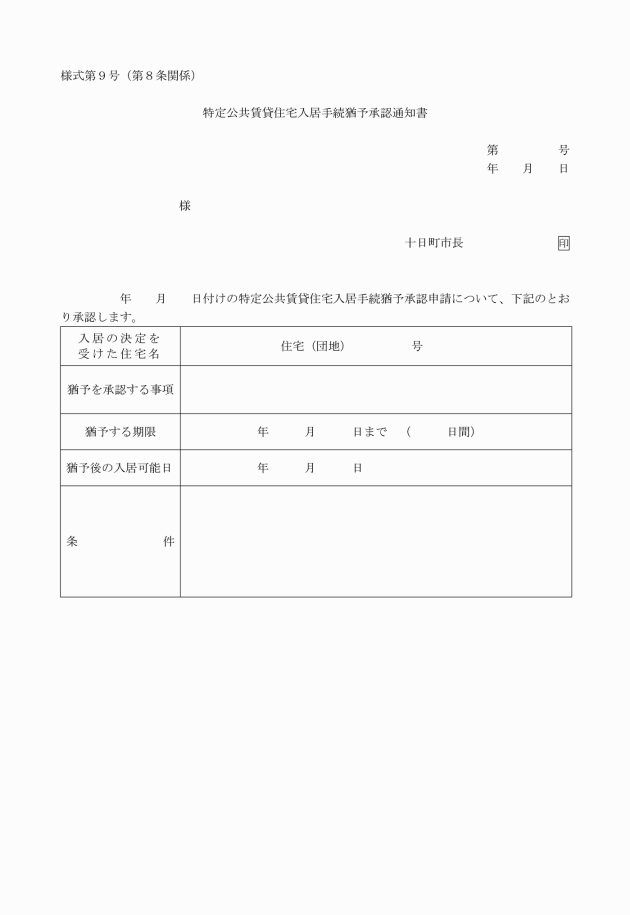 様式第９号（第８条関係）

特定公共賃貸住宅入居手続猶予承認通知書

第　　　号
年　月　日

様

十日町市長　　　　印

年　月　日付けの特定公共賃貸住宅入居手続猶予承認申請について、下記のとおり承認します。

| 入居の決定を受けた住宅名 | 住宅（団地）　　　号 |
|---|---|
| 猶予を承認する事項 | |
| 猶予する期限 | 年　月　日まで　（　　日間） |
| 猶予後の入居可能日 | 年　月　日 |
| 条　　件 | |